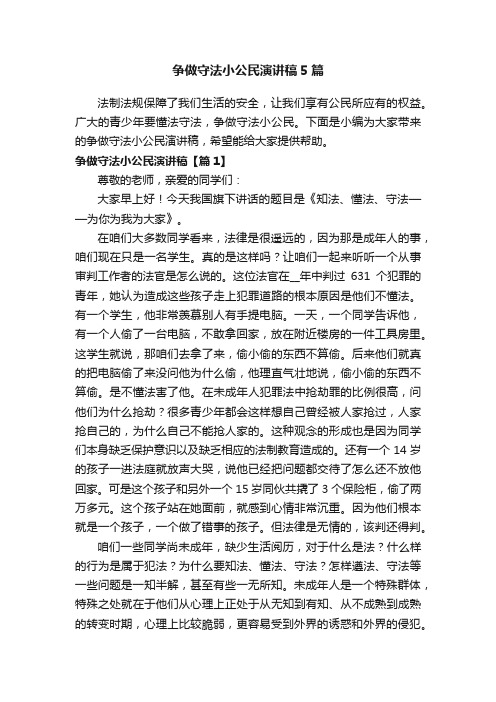 争做守法小公民演讲稿5篇

法制法规保障了我们生活的安全，让我们享有公民所应有的权益。广大的青少年要懂法守法，争做守法小公民。下面是小编为大家带来的争做守法小公民演讲稿，希望能给大家提供帮助。

争做守法小公民演讲稿【篇1】

尊敬的老师，亲爱的同学们：

大家早上好！今天我国旗下讲话的题目是《知法、懂法、守法——为你为我为大家》。

在咱们大多数同学看来，法律是很遥远的，因为那是成年人的事，咱们现在只是一名学生。真的是这样吗？让咱们一起来听听一个从事审判工作者的法官是怎么说的。这位法官在__年中判过 631 个犯罪的青年，她认为造成这些孩子走上犯罪道路的根本原因是他们不懂法。有一个学生，他非常羡慕别人有手提电脑。一天，一个同学告诉他，有一个人偷了一台电脑，不敢拿回家，放在附近楼房的一件工具房里。这学生就说，那咱们去拿了来，偷小偷的东西不算偷。后来他们就真的把电脑偷了来没问他为什么偷，他理直气壮地说，偷小偷的东西不算偷。是不懂法害了他。在未成年人犯罪法中抢劫罪的比例很高，问他们为什么抢劫？很多青少年都会这样想自己曾经被人家抢过，人家抢自己的，为什么自己不能抢人家的。这种观念的形成也是因为同学们本身缺乏保护意识以及缺乏相应的法制教育造成的。还有一个 14 岁的孩子一进法庭就放声大哭，说他已经把问题都交待了怎么还不放他回家。可是这个孩子和另外一个 15 岁同伙共撬了 3 个保险柜，偷了两万多元。这个孩子站在她面前，就感到心情非常沉重。因为他们根本就是一个孩子，一个做了错事的孩子。但法律是无情的，该判还得判。

咱们一些同学尚未成年，缺少生活阅历，对于什么是法？什么样的行为是属于犯法？为什么要知法、懂法、守法？怎样遵法、守法等一些问题是一知半解，甚至有些一无所知。未成年人是一个特殊群体，特殊之处就在于他们从心理上正处于从无知到有知、从不成熟到成熟的转变时期，心理上比较脆弱，更容易受到外界的诱惑和外界的侵犯。